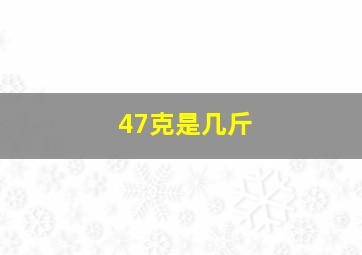 47克是几斤